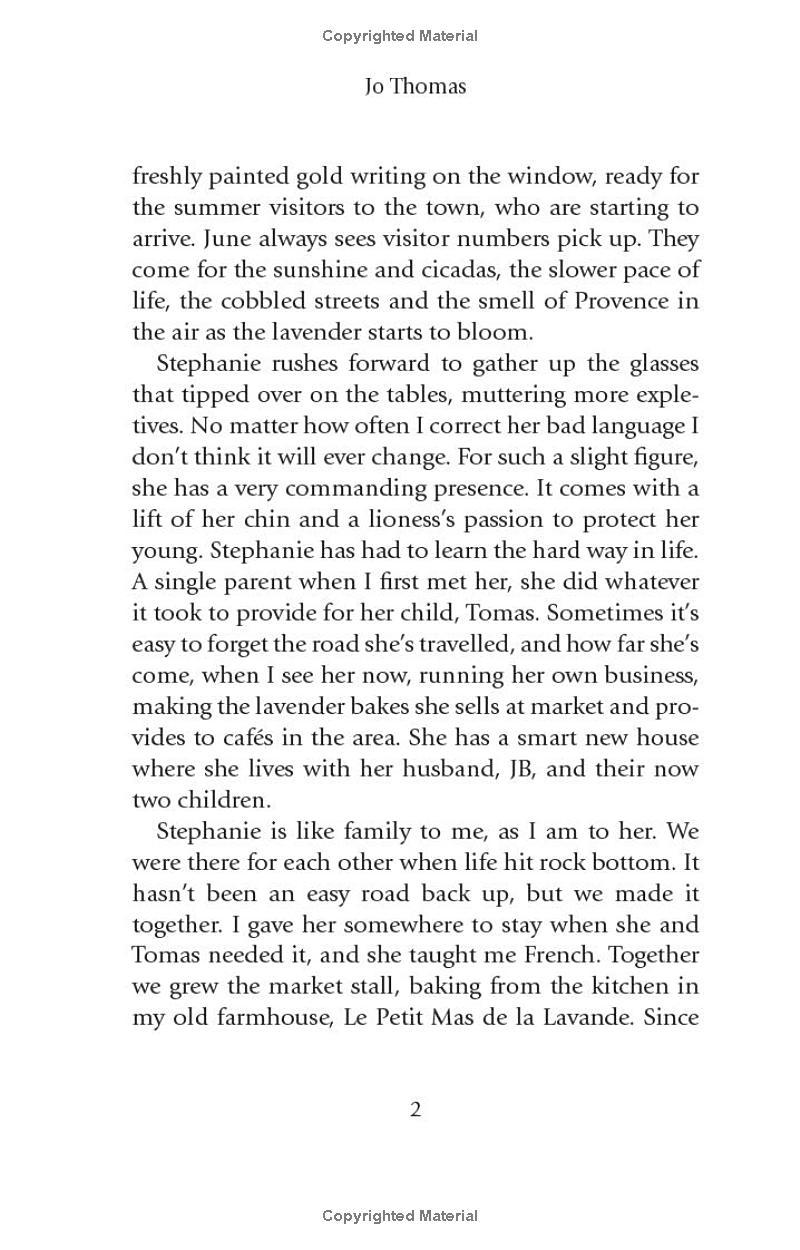 Copyrighted Material

Jo Thomas

freshly painted gold writing on the window, ready for the summer visitors to the town, who are starting to arrive. June always sees visitor numbers pick up. They come for the sunshine and cicadas, the slower pace of life, the cobbled streets and the smell of Provence in the air as the lavender starts to bloom.

Stephanie rushes forward to gather up the glasses that tipped over on the tables, muttering more expletives. No matter how often I correct her bad language I don't think it will ever change. For such a slight figure, she has a very commanding presence. It comes with a lift of her chin and a lioness's passion to protect her young. Stephanie has had to learn the hard way in life. A single parent when I first met her, she did whatever it took to provide for her child, Tomas. Sometimes it's easy to forget the road she's travelled, and how far she's come, when I see her now, running her own business, making the lavender bakes she sells at market and provides to cafés in the area. She has a smart new house where she lives with her husband, JB, and their now two children.

Stephanie is like family to me, as I am to her. We were there for each other when life hit rock bottom. It hasn't been an easy road back up, but we made it together. I gave her somewhere to stay when she and Tomas needed it, and she taught me French. Together we grew the market stall, baking from the kitchen in my old farmhouse, Le Petit Mas de la Lavande. Since

2

Copyrighted Material